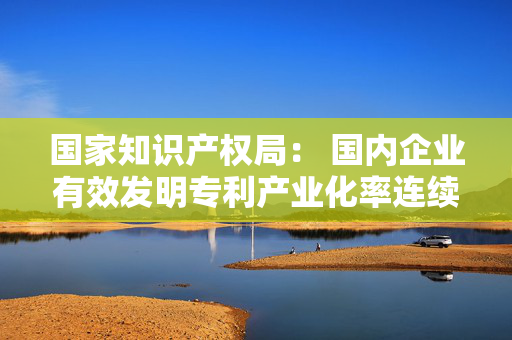 国家知识产权局： 国内企业有效发明专利产业化率连续